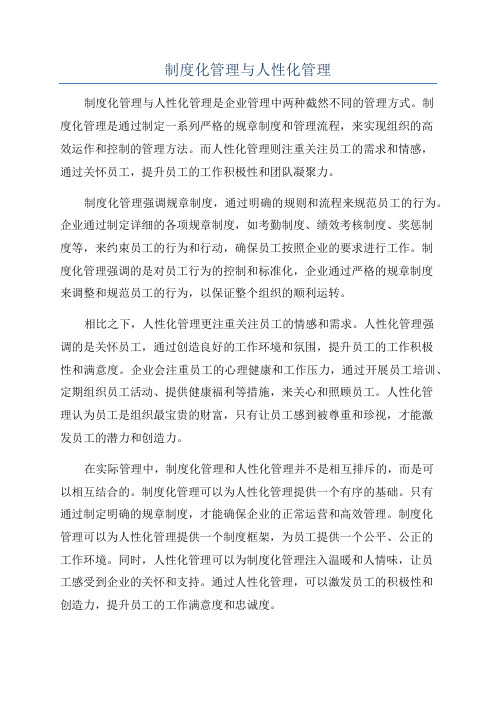 制度化管理与人性化管理

制度化管理与人性化管理是企业管理中两种截然不同的管理方式。制度化管理是通过制定一系列严格的规章制度和管理流程，来实现组织的高效运作和控制的管理方法。而人性化管理则注重关注员工的需求和情感，通过关怀员工，提升员工的工作积极性和团队凝聚力。

制度化管理强调规章制度，通过明确的规则和流程来规范员工的行为。企业通过制定详细的各项规章制度，如考勤制度、绩效考核制度、奖惩制度等，来约束员工的行为和行动，确保员工按照企业的要求进行工作。制度化管理强调的是对员工行为的控制和标准化，企业通过严格的规章制度来调整和规范员工的行为，以保证整个组织的顺利运转。

相比之下，人性化管理更注重关注员工的情感和需求。人性化管理强调的是关怀员工，通过创造良好的工作环境和氛围，提升员工的工作积极性和满意度。企业会注重员工的心理健康和工作压力，通过开展员工培训、定期组织员工活动、提供健康福利等措施，来关心和照顾员工。人性化管理认为员工是组织最宝贵的财富，只有让员工感到被尊重和珍视，才能激发员工的潜力和创造力。

在实际管理中，制度化管理和人性化管理并不是相互排斥的，而是可以相互结合的。制度化管理可以为人性化管理提供一个有序的基础。只有通过制定明确的规章制度，才能确保企业的正常运营和高效管理。制度化管理可以为人性化管理提供一个制度框架，为员工提供一个公平、公正的工作环境。同时，人性化管理可以为制度化管理注入温暖和人情味，让员工感受到企业的关怀和支持。通过人性化管理，可以激发员工的积极性和创造力，提升员工的工作满意度和忠诚度。